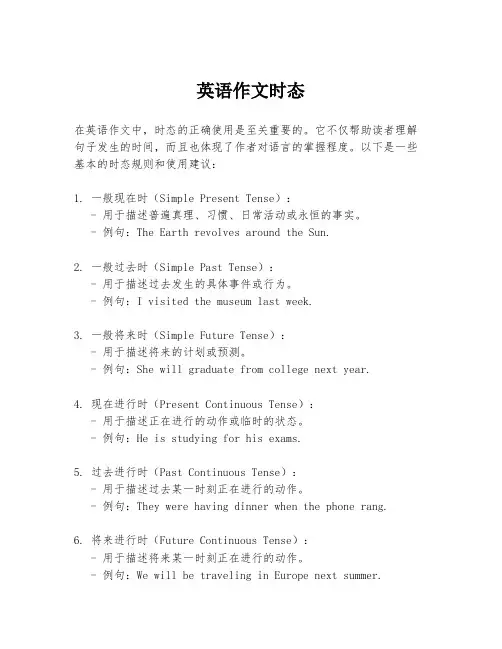 英语作文时态

在英语作文中，时态的正确使用是至关重要的。它不仅帮助读者理解句子发生的时间，而且也体现了作者对语言的掌握程度。以下是一些基本的时态规则和使用建议：

1. 一般现在时（Simple Present Tense）：
- 用于描述普遍真理、习惯、日常活动或永恒的事实。
- 例句：The Earth revolves around the Sun.

2. 一般过去时（Simple Past Tense）：
- 用于描述过去发生的具体事件或行为。
- 例句：I visited the museum last week.

3. 一般将来时（Simple Future Tense）：
- 用于描述将来的计划或预测。
- 例句：She will graduate from college next year.

4. 现在进行时（Present Continuous Tense）：
- 用于描述正在进行的动作或临时的状态。
- 例句：He is studying for his exams.

5. 过去进行时（Past Continuous Tense）：
- 用于描述过去某一时刻正在进行的动作。
- 例句：They were having dinner when the phone rang.

6. 将来进行时（Future Continuous Tense）：
- 用于描述将来某一时刻正在进行的动作。
- 例句：We will be traveling in Europe next summer.